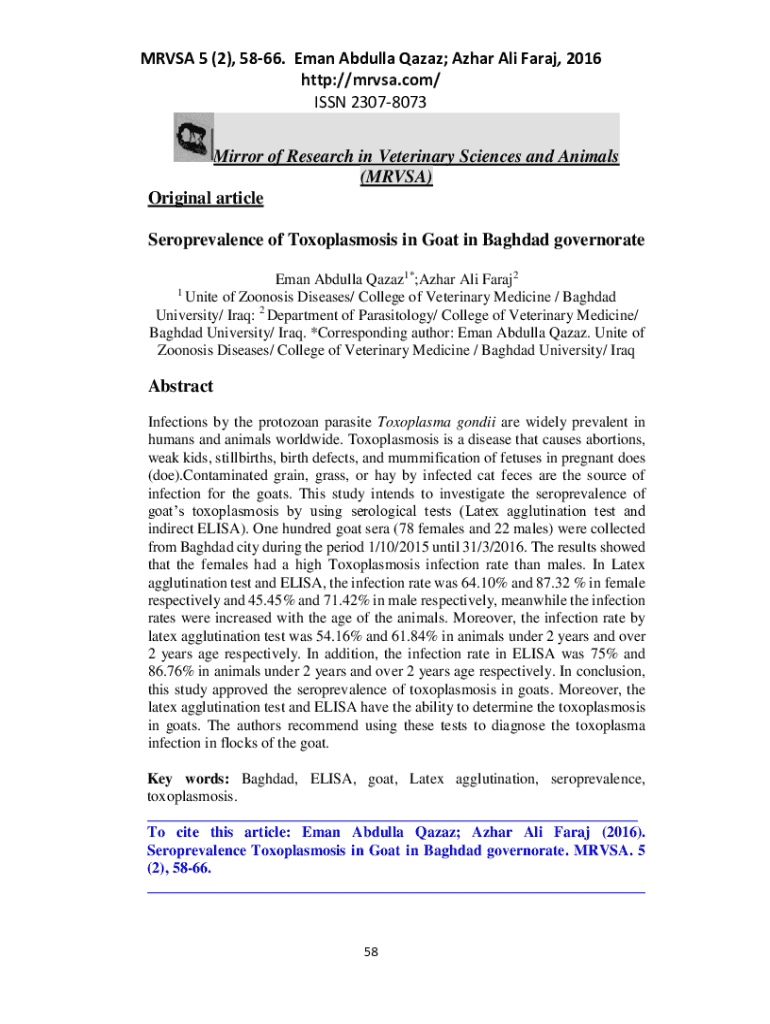 MRVSA 5 (2), 58-66. Eman Abdulla Qazaz; Azhar Ali Faraj, 2016
http://mrvsa.com/
ISSN 2307-8073

Mirror of Research in Veterinary Sciences and Animals (MRVSA)

Original article

Seroprevalence of Toxoplasmosis in Goat in Baghdad governorate

Eman Abdulla Qazaz$^{1*}$;Azhar Ali Faraj$^{2}$
$^{1}$ Unite of Zoonosis Diseases/ College of Veterinary Medicine / Baghdad University/ Iraq: $^{2}$ Department of Parasitology/ College of Veterinary Medicine/ Baghdad University/ Iraq. *Corresponding author: Eman Abdulla Qazaz. Unite of Zoonosis Diseases/ College of Veterinary Medicine / Baghdad University/ Iraq

Abstract

Infections by the protozoan parasite Toxoplasma gondii are widely prevalent in humans and animals worldwide. Toxoplasmosis is a disease that causes abortions, weak kids, stillbirths, birth defects, and mummification of fetuses in pregnant does (doe).Contaminated grain, grass, or hay by infected cat feces are the source of infection for the goats. This study intends to investigate the seroprevalence of goat's toxoplasmosis by using serological tests (Latex agglutination test and indirect ELISA). One hundred goat sera (78 females and 22 males) were collected from Baghdad city during the period 1/10/2015 until 31/3/2016. The results showed that the females had a high Toxoplasmosis infection rate than males. In Latex agglutination test and ELISA, the infection rate was 64.10% and 87.32 % in female respectively and 45.45% and 71.42% in male respectively, meanwhile the infection rates were increased with the age of the animals. Moreover, the infection rate by latex agglutination test was 54.16% and 61.84% in animals under 2 years and over 2 years age respectively. In addition, the infection rate in ELISA was 75% and 86.76% in animals under 2 years and over 2 years age respectively. In conclusion, this study approved the seroprevalence of toxoplasmosis in goats. Moreover, the latex agglutination test and ELISA have the ability to determine the toxoplasmosis in goats. The authors recommend using these tests to diagnose the toxoplasma infection in flocks of the goat.

Key words: Baghdad, ELISA, goat, Latex agglutination, seroprevalence, toxoplasmosis.

To cite this article: Eman Abdulla Qazaz; Azhar Ali Faraj (2016). Seroprevalence Toxoplasmosis in Goat in Baghdad governorate. MRVSA. 5 (2), 58-66.

58